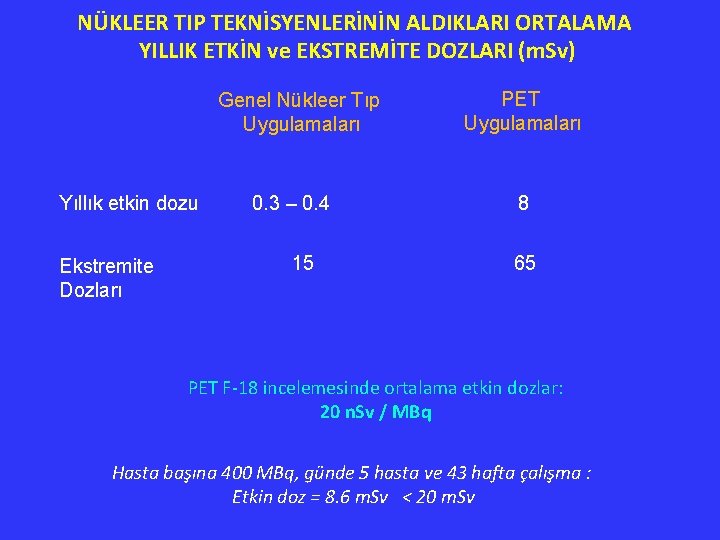 NÜKLEER TIP TEKNİSYENLERİNİN ALDIKLARI ORTALAMA YILLIK ETKİN ve EKSTREMİTE DOZLARI (mSv)

|  | Genel Nükleer Tıp Uygulamaları | PET Uygulamaları |
|---|---|---|
| Yıllık etkin dozu | 0.3 – 0.4 | 8 |
| Ekstremite Dozları | 15 | 65 |

PET F-18 incelemesinde ortalama etkin dozlar:
20 nSv / MBq

Hasta başına 400 MBq, günde 5 hasta ve 43 hafta çalışma :
Etkin doz = 8.6 mSv < 20 mSv